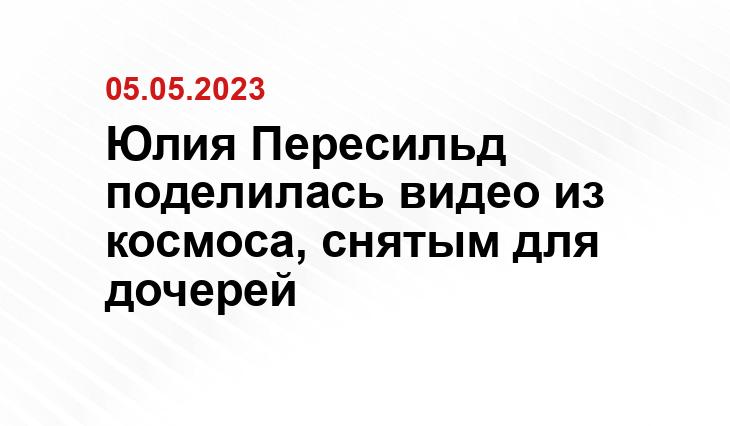 05.05.2023

Юлия Пересильд поделилась видео из космоса, снятым для дочерей